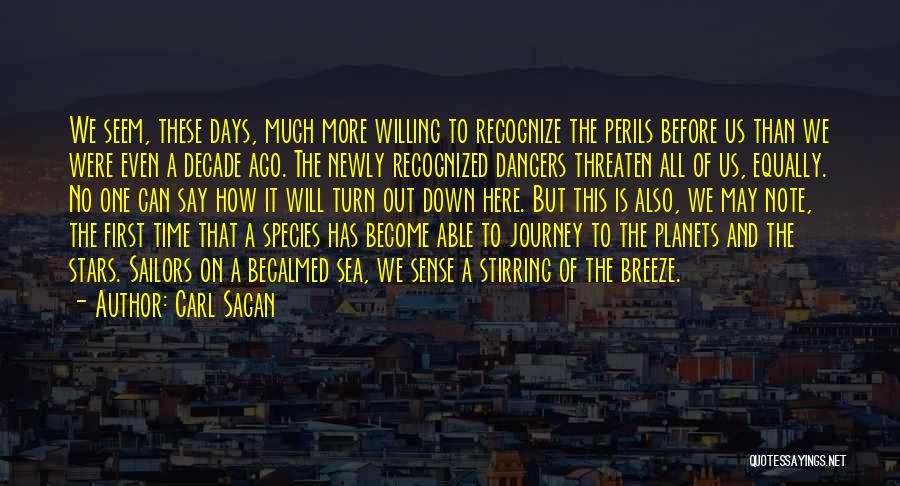 We seem, these days, much more willing to recognize the perils before us than we were even a decade ago. The newly recognized dangers threaten all of us, equally. No one can say how it will turn out down here. But this is also, we may note, the first time that a species has become able to journey to the planets and the stars. Sailors on a becalmed sea, we sense a stirring of the breeze.

- Author: Carl Sagan

QUOTESSAYINGS.NET